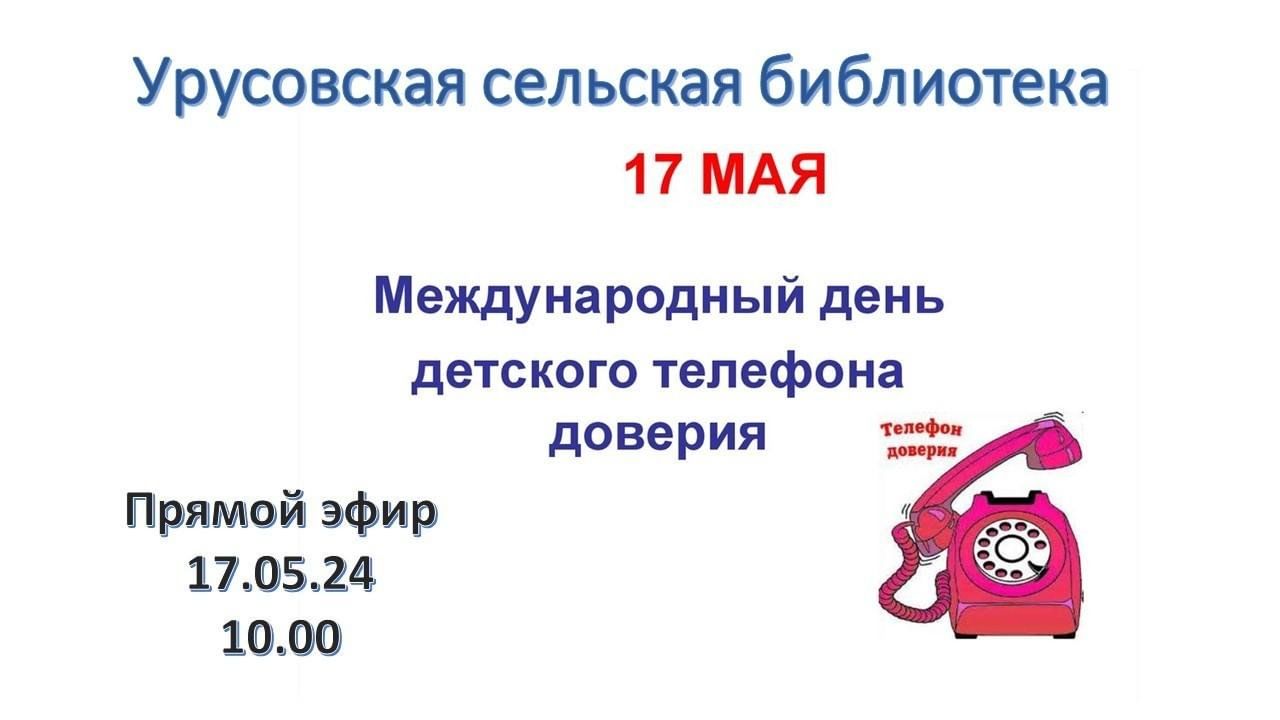 Урусовская сельская библиотека

17 МАЯ

Международный день детского телефона доверия

Телефон доверия

Прямой эфир
17.05.24
10.00